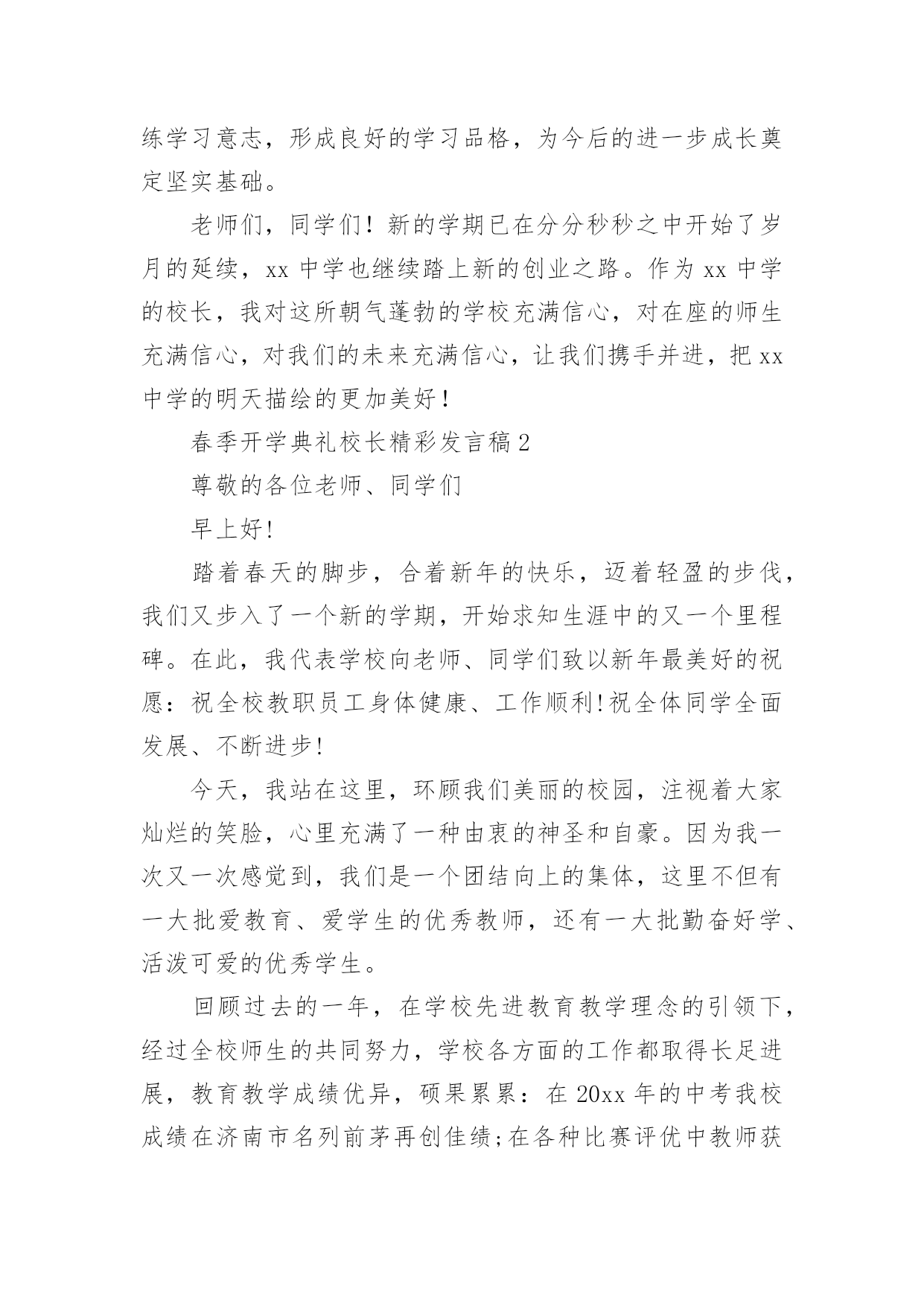 练学习意志，形成良好的学习品格，为今后的进一步成长奠定坚实基础。

老师们，同学们！新的学期已在分分秒秒之中开始了岁月的延续，xx 中学也继续踏上新的创业之路。作为 xx 中学的校长，我对这所朝气蓬勃的学校充满信心，对在座的师生充满信心，对我们的未来充满信心，让我们携手并进，把 xx 中学的明天描绘的更加美好！

春季开学典礼校长精彩发言稿 2

尊敬的各位老师、同学们

早上好!

踏着春天的脚步，合着新年的快乐，迈着轻盈的步伐，我们又步入了一个新的学期，开始求知生涯中的又一个里程碑。在此，我代表学校向老师、同学们致以新年最美好的祝愿：祝全校教职员工身体健康、工作顺利!祝全体同学全面发展、不断进步!

今天，我站在这里，环顾我们美丽的校园，注视着大家灿烂的笑脸，心里充满了一种由衷的神圣和自豪。因为我一次又一次感觉到，我们是一个团结向上的集体，这里不但有一大批爱教育、爱学生的优秀教师，还有一大批勤奋好学、活泼可爱的优秀学生。

回顾过去的一年，在学校先进教育教学理念的引领下，经过全校师生的共同努力，学校各方面的工作都取得长足进展，教育教学成绩优异，硕果累累：在 20xx 年的中考我校成绩在济南市名列前茅再创佳绩;在各种比赛评优中教师获